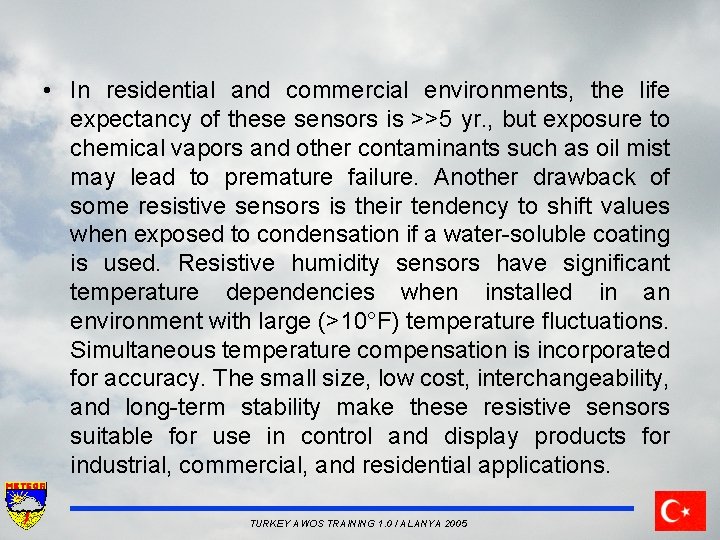 • In residential and commercial environments, the life expectancy of these sensors is >>5 yr., but exposure to chemical vapors and other contaminants such as oil mist may lead to premature failure. Another drawback of some resistive sensors is their tendency to shift values when exposed to condensation if a water-soluble coating is used. Resistive humidity sensors have significant temperature dependencies when installed in an environment with large (>10°F) temperature fluctuations. Simultaneous temperature compensation is incorporated for accuracy. The small size, low cost, interchangeability, and long-term stability make these resistive sensors suitable for use in control and display products for industrial, commercial, and residential applications.

METEOR

TURKEY AWOS TRAINING 1.0 / ALANYA 2005